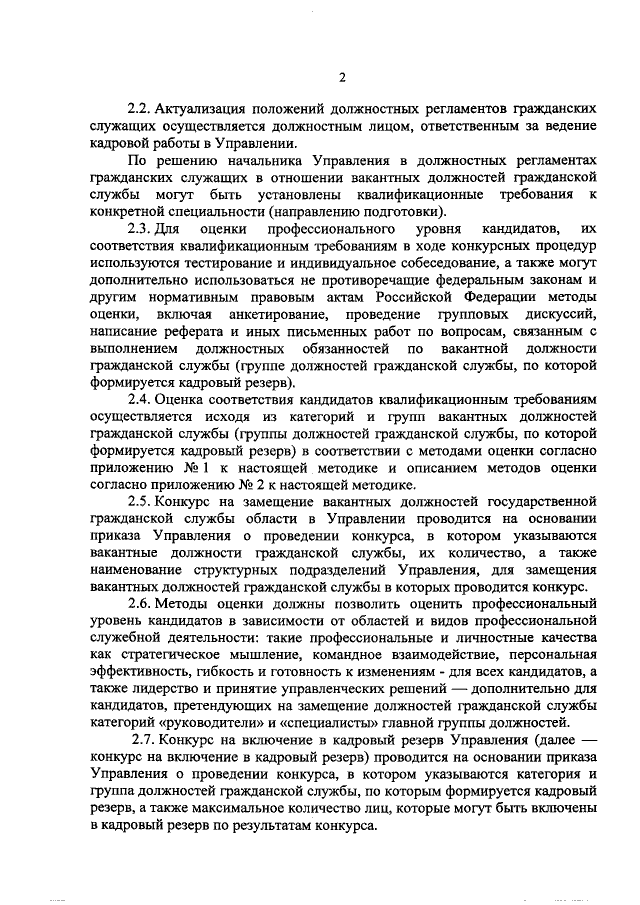 2

2.2. Актуализация положений должностных регламентов гражданских служащих осуществляется должностным лицом, ответственным за ведение кадровой работы в Управлении.

По решению начальника Управления в должностных регламентах гражданских служащих в отношении вакантных должностей гражданской службы могут быть установлены квалификационные требования к конкретной специальности (направлению подготовки).

2.3. Для оценки профессионального уровня кандидатов, их соответствия квалификационным требованиям в ходе конкурсных процедур используются тестирование и индивидуальное собеседование, а также могут дополнительно использоваться не противоречащие федеральным законам и другим нормативным правовым актам Российской Федерации методы оценки, включая анкетирование, проведение групповых дискуссий, написание реферата и иных письменных работ по вопросам, связанным с выполнением должностных обязанностей по вакантной должности гражданской службы (группе должностей гражданской службы, по которой формируется кадровый резерв).

2.4. Оценка соответствия кандидатов квалификационным требованиям осуществляется исходя из категорий и групп вакантных должностей гражданской службы (группы должностей гражданской службы, по которой формируется кадровый резерв) в соответствии с методами оценки согласно приложению № 1 к настоящей методике и описанием методов оценки согласно приложению № 2 к настоящей методике.

2.5. Конкурс на замещение вакантных должностей государственной гражданской службы области в Управлении проводится на основании приказа Управления о проведении конкурса, в котором указываются вакантные должности гражданской службы, их количество, а также наименование структурных подразделений Управления, для замещения вакантных должностей гражданской службы в которых проводится конкурс.

2.6. Методы оценки должны позволить оценить профессиональный уровень кандидатов в зависимости от областей и видов профессиональной служебной деятельности: такие профессиональные и личностные качества как стратегическое мышление, командное взаимодействие, персональная эффективность, гибкость и готовность к изменениям - для всех кандидатов, а также лидерство и принятие управленческих решений — дополнительно для кандидатов, претендующих на замещение должностей гражданской службы категорий «руководители» и «специалисты» главной группы должностей.

2.7. Конкурс на включение в кадровый резерв Управления (далее — конкурс на включение в кадровый резерв) проводится на основании приказа Управления о проведении конкурса, в котором указываются категория и группа должностей гражданской службы, по которым формируется кадровый резерв, а также максимальное количество лиц, которые могут быть включены в кадровый резерв по результатам конкурса.